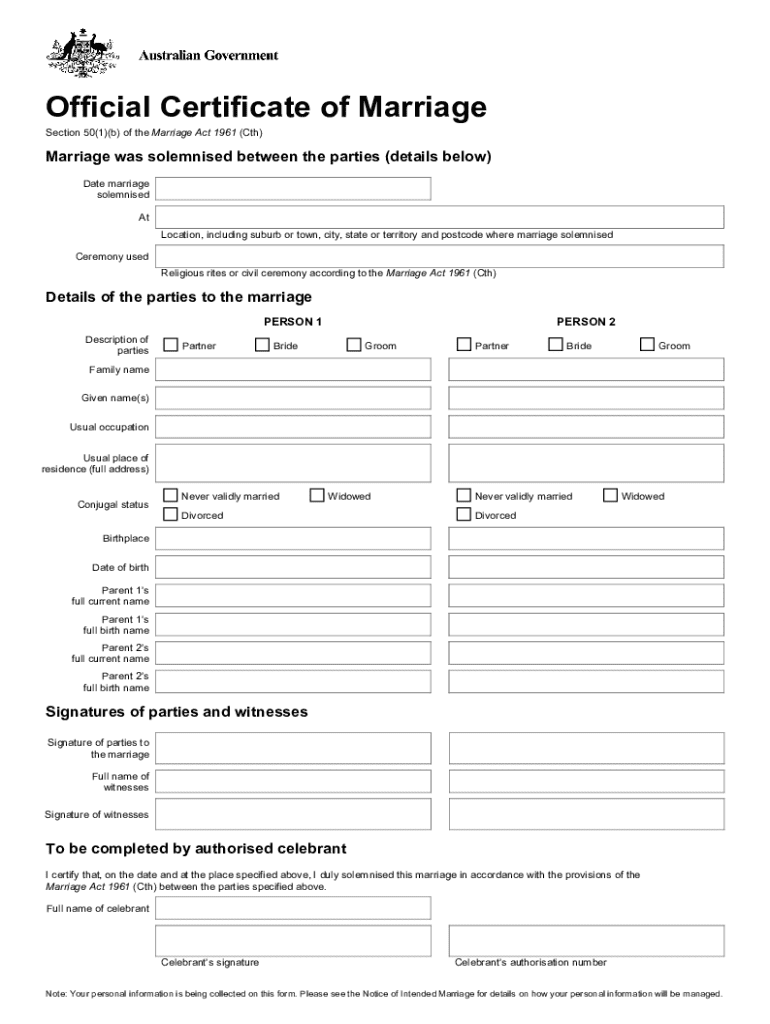 Australian Government

Official Certificate of Marriage

Section 50(1)(b) of the Marriage Act 1961 (Cth)

Marriage was solemnised between the parties (details below)

Date marriage solemnised

At

Location, including suburb or town, city, state or territory and postcode where marriage solemnised

Ceremony used

Religious rites or civil ceremony according to the Marriage Act 1961 (Cth)

Details of the parties to the marriage

PERSON 1

PERSON 2

Description of parties

Partner Bride Groom

Partner Bride Groom

Family name

Given name(s)

Usual occupation

Usual place of residence (full address)

Conjugal status

Never validly married Widowed

Divorced

Never validly married Widowed

Divorced

Birthplace

Date of birth

Parent 1's full current name

Parent 1's full birth name

Parent 2's full current name

Parent 2's full birth name

Signatures of parties and witnesses

Signature of parties to the marriage

Full name of witnesses

Signature of witnesses

To be completed by authorised celebrant

I certify that, on the date and at the place specified above, I duly solemnised this marriage in accordance with the provisions of the Marriage Act 1961 (Cth) between the parties specified above.

Full name of celebrant

Celebrant's signature

Celebrant's authorisation number

Note: Your personal information is being collected on this form. Please see the Notice of Intended Marriage for details on how your personal information will be managed.